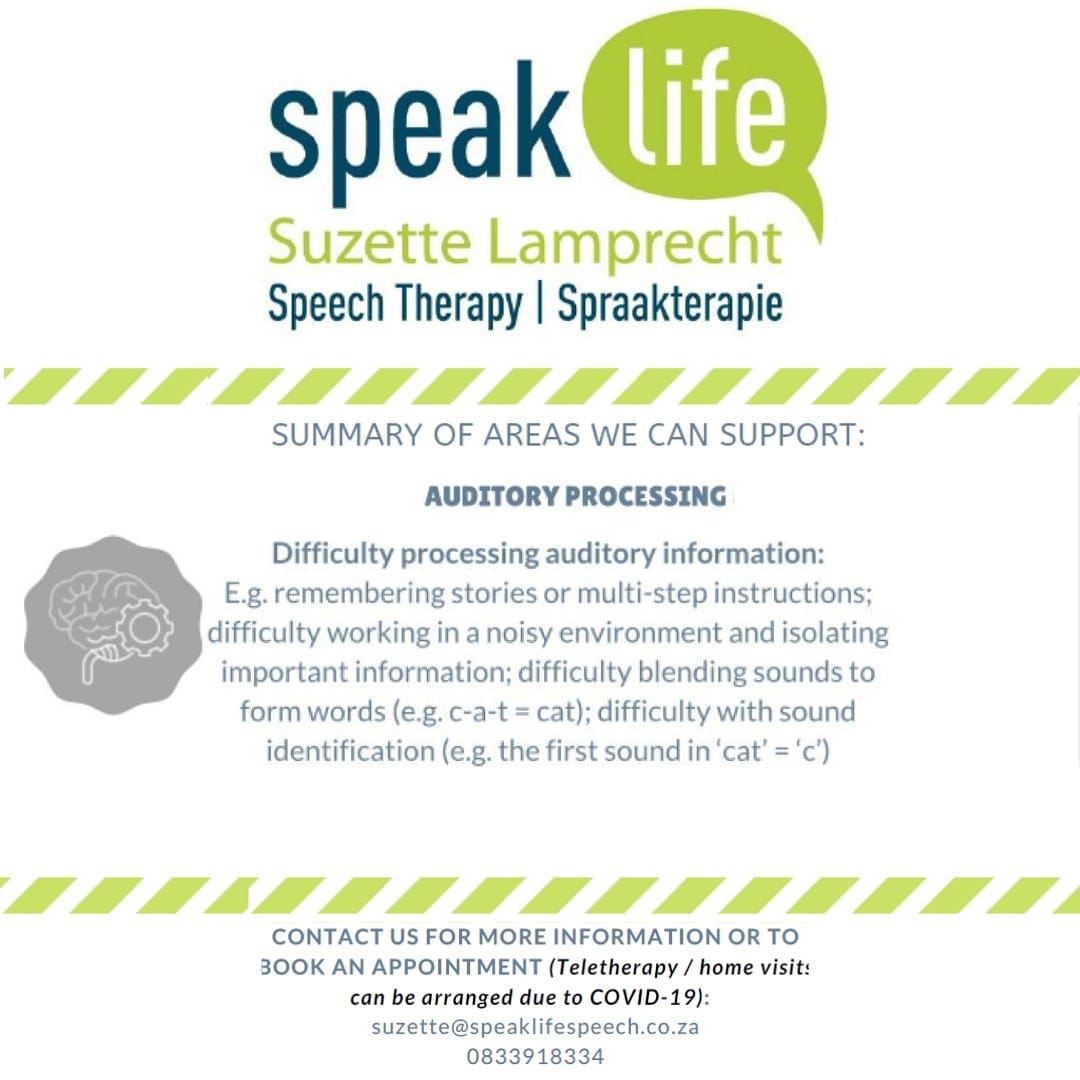 speak life
Suzette Lamprecht
Speech Therapy | Spraakterapie

SUMMARY OF AREAS WE CAN SUPPORT:

AUDITORY PROCESSING

Difficulty processing auditory information:
E.g. remembering stories or multi-step instructions; difficulty working in a noisy environment and isolating important information; difficulty blending sounds to form words (e.g. c-a-t = cat); difficulty with sound identification (e.g. the first sound in 'cat' = 'c')

CONTACT US FOR MORE INFORMATION OR TO BOOK AN APPOINTMENT (Teletherapy / home visits can be arranged due to COVID-19):
suzette@speaklifespeech.co.za
0833918334